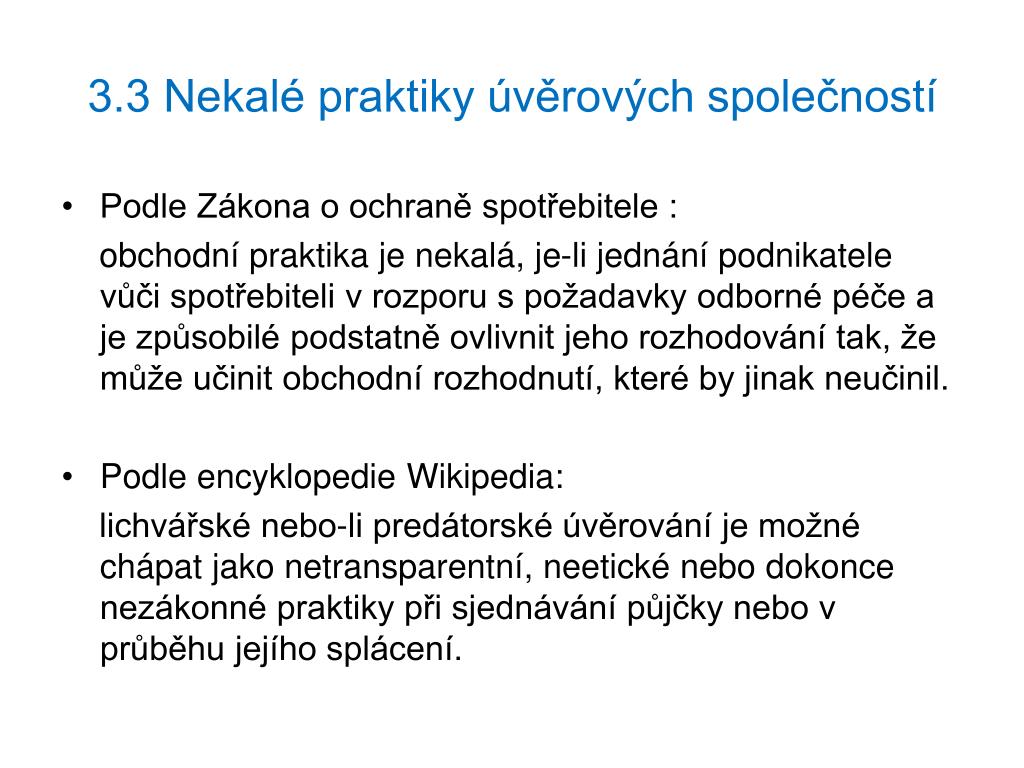 3.3 Nekalé praktiky úvěrových společností

• Podle Zákona o ochraně spotřebitele :

obchodní praktika je nekalá, je-li jednání podnikatele vůči spotřebiteli v rozporu s požadavky odborné péče a je způsobilé podstatně ovlivnit jeho rozhodování tak, že může učinit obchodní rozhodnutí, které by jinak neučinil.

• Podle encyklopedie Wikipedia:

lichvářské nebo-li predátorské úvěrování je možné chápat jako netransparentní, neetické nebo dokonce nezákonné praktiky při sjednávání půjčky nebo v průběhu jejího splácení.